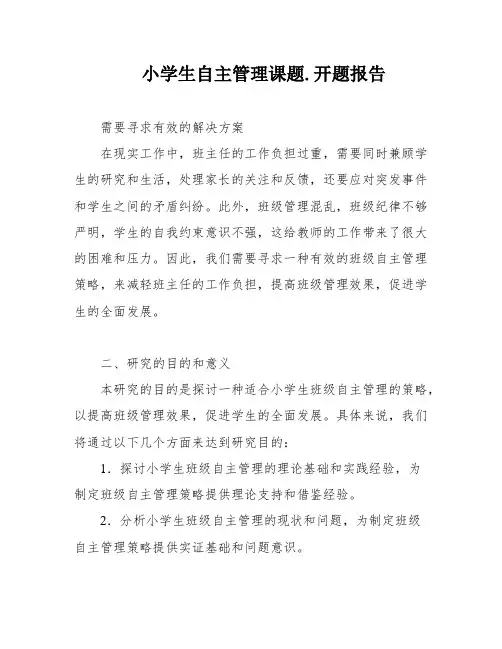 小学生自主管理课题.开题报告

需要寻求有效的解决方案

在现实工作中，班主任的工作负担过重，需要同时兼顾学生的研究和生活，处理家长的关注和反馈，还要应对突发事件和学生之间的矛盾纠纷。此外，班级管理混乱，班级纪律不够严明，学生的自我约束意识不强，这给教师的工作带来了很大的困难和压力。因此，我们需要寻求一种有效的班级自主管理策略，来减轻班主任的工作负担，提高班级管理效果，促进学生的全面发展。

二、研究的目的和意义

本研究的目的是探讨一种适合小学生班级自主管理的策略，以提高班级管理效果，促进学生的全面发展。具体来说，我们将通过以下几个方面来达到研究目的：

1. 探讨小学生班级自主管理的理论基础和实践经验，为制定班级自主管理策略提供理论支持和借鉴经验。

2. 分析小学生班级自主管理的现状和问题，为制定班级自主管理策略提供实证基础和问题意识。